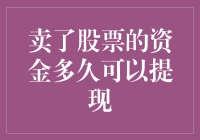 卖了股票的资金多久可以提现